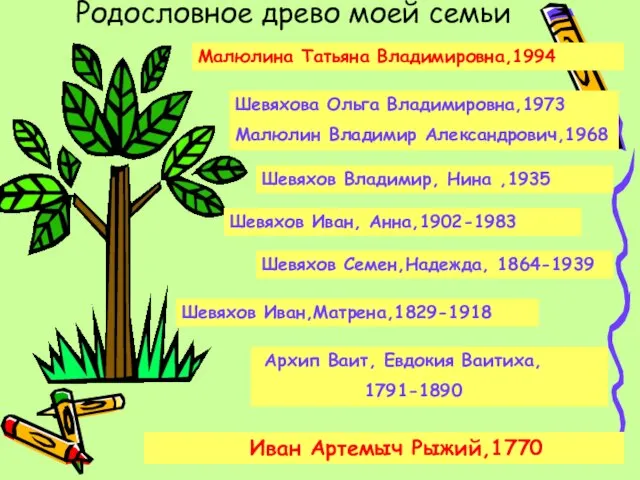 Родословное древо моей семьи

Малюлина Татьяна Владимировна,1994

Шевяхова Ольга Владимировна,1973
Малюлин Владимир Александрович,1968

Шевяхов Владимир, Нина ,1935

Шевяхов Иван, Анна,1902-1983

Шевяхов Семен,Надежда, 1864-1939

Шевяхов Иван,Матрена,1829-1918

Архип Ваит, Евдокия Ваитиха,
1791-1890

Иван Артемыч Рыжий,1770